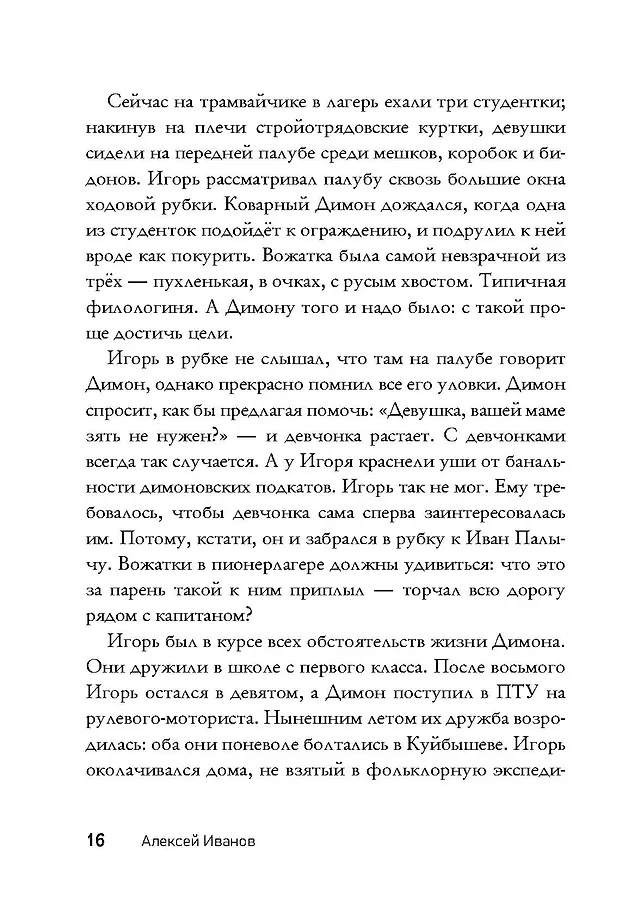 Сейчас на трамвайчике в лагерь ехали три студентки; накинув на плечи стройотрядовские куртки, девушки сидели на передней палубе среди мешков, коробок и бидонов. Игорь рассматривал палубу сквозь большие окна ходовой рубки. Коварный Димон дождался, когда одна из студенток подойдёт к ограждению, и подрулил к ней вроде как покурить. Вожатка была самой невзрачной из трёх — пухленькая, в очках, с русым хвостом. Типичная филологиня. А Димону того и надо было: с такой проще достичь цели.

Игорь в рубке не слышал, что там на палубе говорит Димон, однако прекрасно помнил все его уловки. Димон спросит, как бы предлагая помочь: «Девушка, вашей маме зять не нужен?» — и девчонка растает. С девчонками всегда так случается. А у Игоря краснели уши от банальности димоновских подкатов. Игорь так не мог. Ему требовалось, чтобы девчонка сама сперва заинтересовалась им. Потому, кстати, он и забрался в рубку к Иван Палычу. Вожатки в пионерлагере должны удивиться: что это за парень такой к ним приплыл — торчал всю дорогу рядом с капитаном?

Игорь был в курсе всех обстоятельств жизни Димона. Они дружили в школе с первого класса. После восьмого Игорь остался в девятом, а Димон поступил в ПТУ на рулевого-моториста. Нынешним летом их дружба возродилась: оба они поневоле болтались в Куйбышеве. Игорь околачивался дома, не взятый в фольклорную экспеди-

16 Алексей Иванов